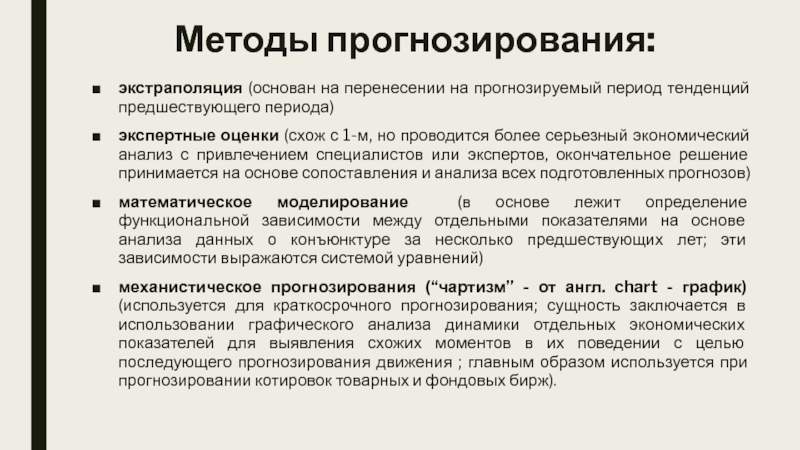 Методы прогнозирования:

■ экстраполяция (основан на перенесении на прогнозируемый период тенденций предшествующего периода)

■ экспертные оценки (схож с 1-м, но проводится более серьезный экономический анализ с привлечением специалистов или экспертов, окончательное решение принимается на основе сопоставления и анализа всех подготовленных прогнозов)

■ математическое моделирование (в основе лежит определение функциональной зависимости между отдельными показателями на основе анализа данных о конъюнктуре за несколько предшествующих лет; эти зависимости выражаются системой уравнений)

■ механистическое прогнозирования (“чартизм” - от англ. chart - график) (используется для краткосрочного прогнозирования; сущность заключается в использовании графического анализа динамики отдельных экономических показателей для выявления схожих моментов в их поведении с целью последующего прогнозирования движения ; главным образом используется при прогнозировании котировок товарных и фондовых бирж).